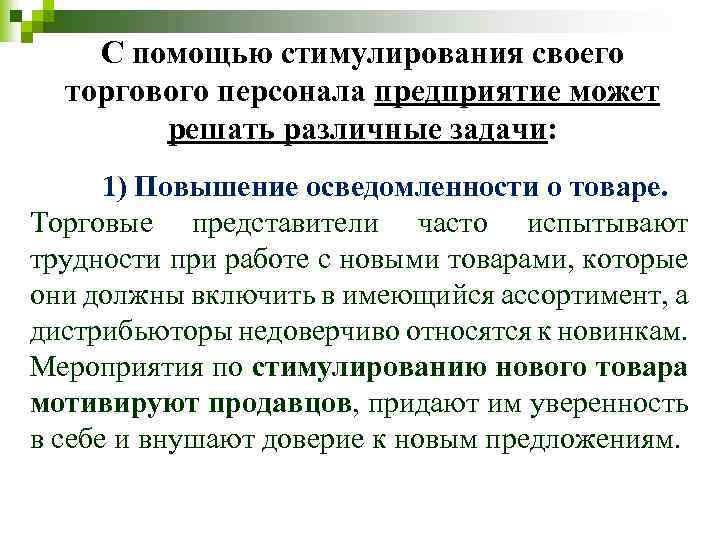 С помощью стимулирования своего торгового персонала предприятие может решать различные задачи:

1) Повышение осведомленности о товаре.

Торговые представители часто испытывают трудности при работе с новыми товарами, которые они должны включить в имеющийся ассортимент, а дистрибьюторы недоверчиво относятся к новинкам. Мероприятия по стимулированию нового товара мотивируют продавцов, придают им уверенность в себе и внушают доверие к новым предложениям.